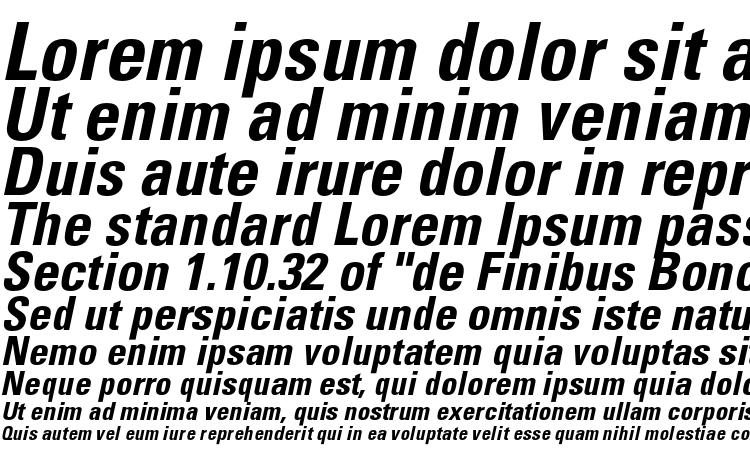 Lorem ipsum dolor sit a
Ut enim ad minim veniam
Duis aute irure dolor in repr
The standard Lorem Ipsum pass
Section 1.10.32 of "de Finibus Bono
Sed ut perspiciatis unde omnis iste natu
Nemo enim ipsam voluptatem quia voluptas si
Neque porro quisquam est, qui dolorem ipsum quia dolo
Ut enim ad minima veniam, quis nostrum exercitationem ullam corporis
Quis autem vel eum iure reprehenderit qui in ea voluptate velit esse quam nihil molestiae co